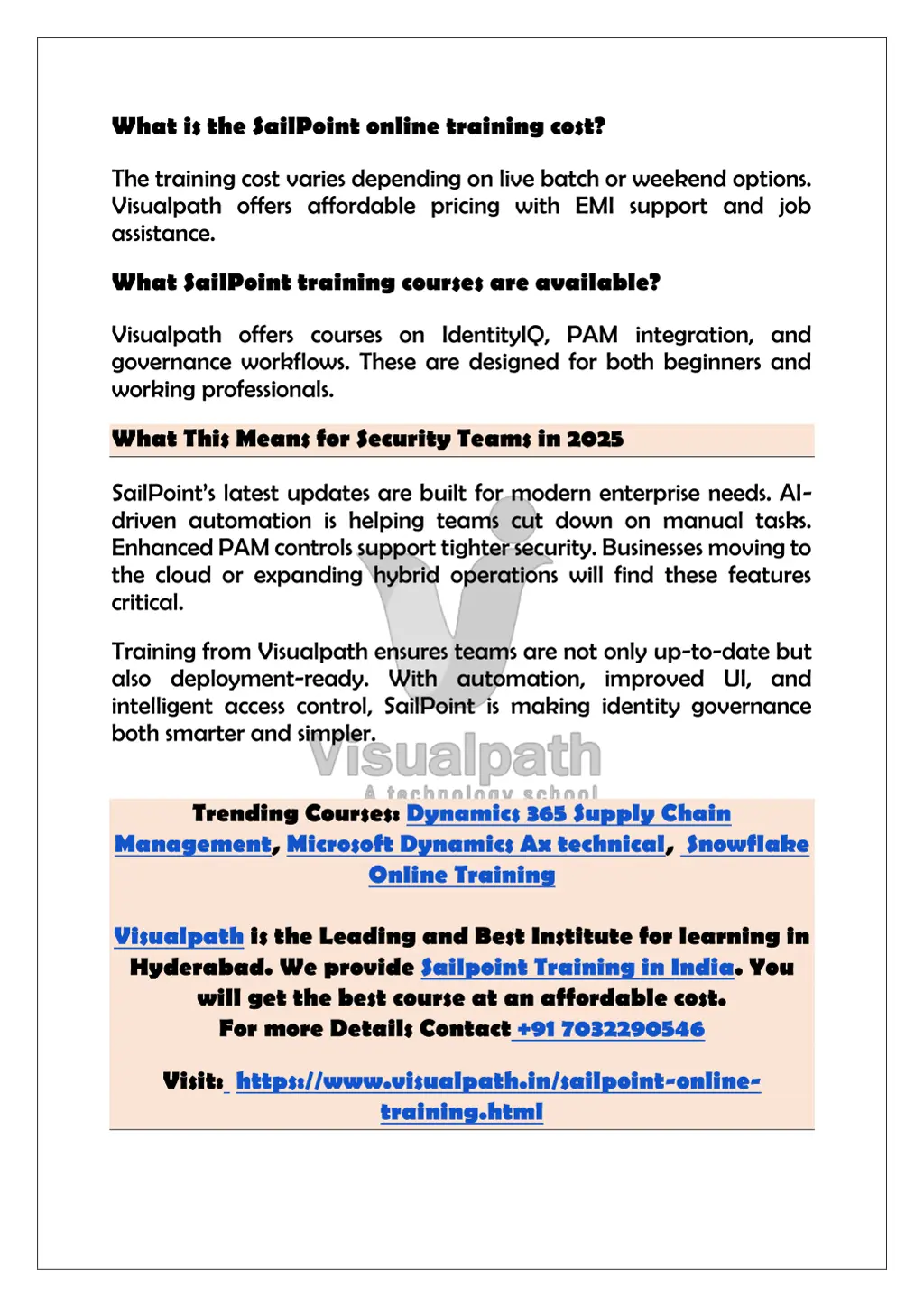 What is the SailPoint online training cost?

The training cost varies depending on live batch or weekend options. Visualpath offers affordable pricing with EMI support and job assistance.

What SailPoint training courses are available?

Visualpath offers courses on IdentityIQ, PAM integration, and governance workflows. These are designed for both beginners and working professionals.

What This Means for Security Teams in 2025

SailPoint's latest updates are built for modern enterprise needs. AI-driven automation is helping teams cut down on manual tasks. Enhanced PAM controls support tighter security. Businesses moving to the cloud or expanding hybrid operations will find these features critical.

Training from Visualpath ensures teams are not only up-to-date but also deployment-ready. With automation, improved UI, and intelligent access control, SailPoint is making identity governance both smarter and simpler.

Visualpath
A technology school

Trending Courses: Dynamics 365 Supply Chain Management, Microsoft Dynamics Ax technical, Snowflake Online Training

Visualpath is the Leading and Best Institute for learning in Hyderabad. We provide Sailpoint Training in India. You will get the best course at an affordable cost.
For more Details Contact +91 7032290546

Visit: https://www.visualpath.in/sailpoint-online-training.html